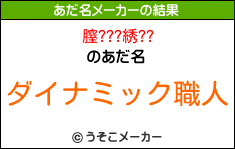 あだ名メーカーの結果

膣???綉??

のあだ名

ダイナミック職人

© うそこメーカー